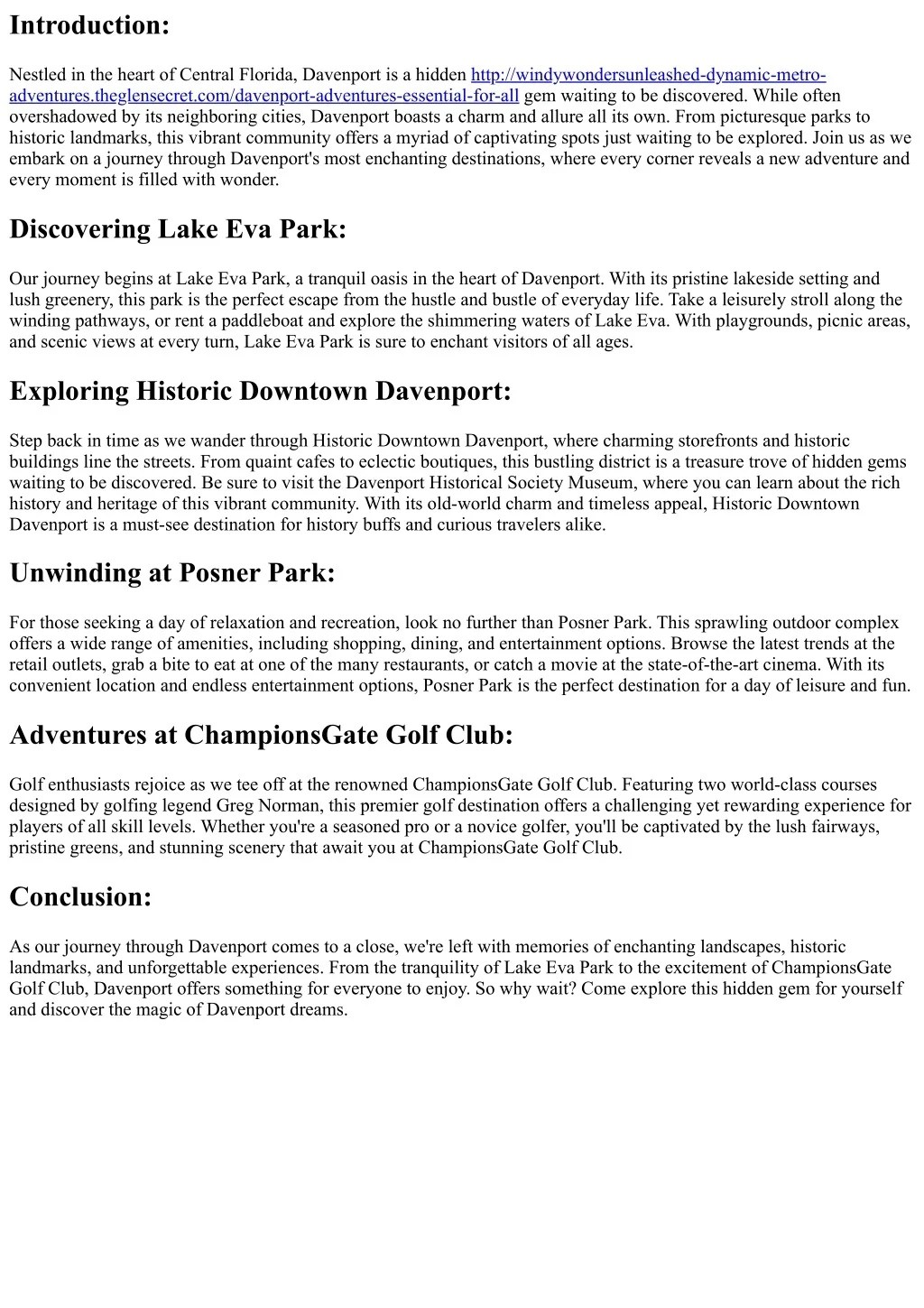 Introduction:

Nestled in the heart of Central Florida, Davenport is a hidden http://windywondersunleashed-dynamic-metro-adventures.theglensecret.com/davenport-adventures-essential-for-all gem waiting to be discovered. While often overshadowed by its neighboring cities, Davenport boasts a charm and allure all its own. From picturesque parks to historic landmarks, this vibrant community offers a myriad of captivating spots just waiting to be explored. Join us as we embark on a journey through Davenport's most enchanting destinations, where every corner reveals a new adventure and every moment is filled with wonder.

Discovering Lake Eva Park:

Our journey begins at Lake Eva Park, a tranquil oasis in the heart of Davenport. With its pristine lakeside setting and lush greenery, this park is the perfect escape from the hustle and bustle of everyday life. Take a leisurely stroll along the winding pathways, or rent a paddleboat and explore the shimmering waters of Lake Eva. With playgrounds, picnic areas, and scenic views at every turn, Lake Eva Park is sure to enchant visitors of all ages.

Exploring Historic Downtown Davenport:

Step back in time as we wander through Historic Downtown Davenport, where charming storefronts and historic buildings line the streets. From quaint cafes to eclectic boutiques, this bustling district is a treasure trove of hidden gems waiting to be discovered. Be sure to visit the Davenport Historical Society Museum, where you can learn about the rich history and heritage of this vibrant community. With its old-world charm and timeless appeal, Historic Downtown Davenport is a must-see destination for history buffs and curious travelers alike.

Unwinding at Posner Park:

For those seeking a day of relaxation and recreation, look no further than Posner Park. This sprawling outdoor complex offers a wide range of amenities, including shopping, dining, and entertainment options. Browse the latest trends at the retail outlets, grab a bite to eat at one of the many restaurants, or catch a movie at the state-of-the-art cinema. With its convenient location and endless entertainment options, Posner Park is the perfect destination for a day of leisure and fun.

Adventures at ChampionsGate Golf Club:

Golf enthusiasts rejoice as we tee off at the renowned ChampionsGate Golf Club. Featuring two world-class courses designed by golfing legend Greg Norman, this premier golf destination offers a challenging yet rewarding experience for players of all skill levels. Whether you're a seasoned pro or a novice golfer, you'll be captivated by the lush fairways, pristine greens, and stunning scenery that await you at ChampionsGate Golf Club.

Conclusion:

As our journey through Davenport comes to a close, we're left with memories of enchanting landscapes, historic landmarks, and unforgettable experiences. From the tranquility of Lake Eva Park to the excitement of ChampionsGate Golf Club, Davenport offers something for everyone to enjoy. So why wait? Come explore this hidden gem for yourself and discover the magic of Davenport dreams.